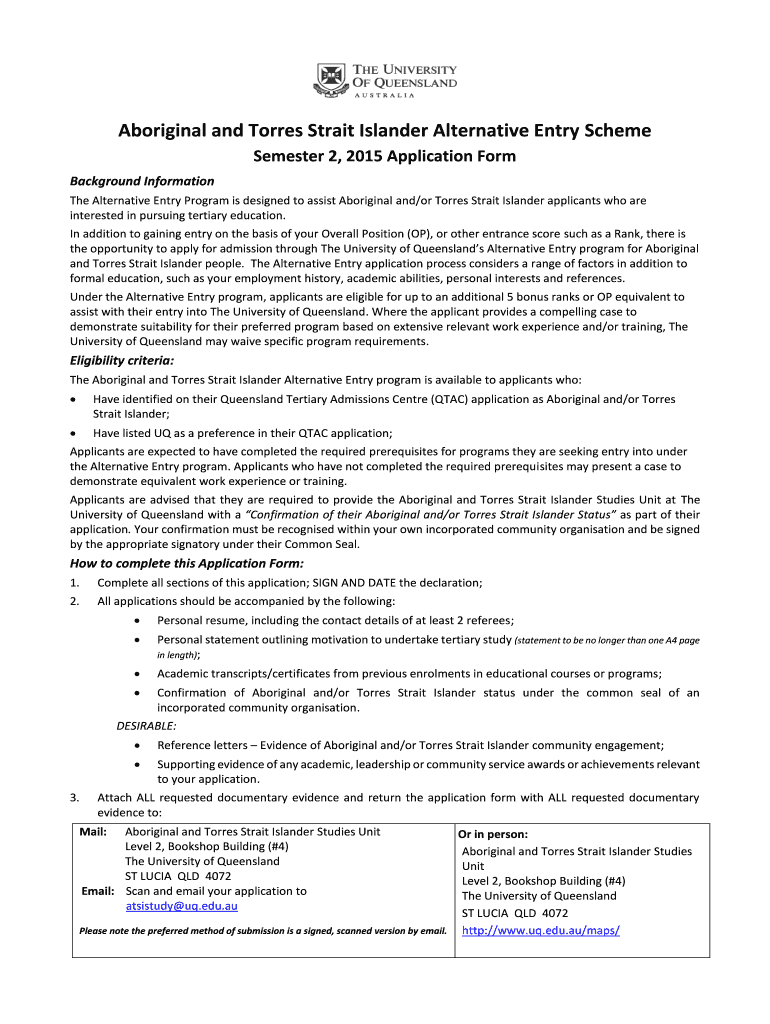 THE UNIVERSITY OF QUEENSLAND
AUSTRALIA

Aboriginal and Torres Strait Islander Alternative Entry Scheme

Semester 2, 2015 Application Form

Background Information

The Alternative Entry Program is designed to assist Aboriginal and/or Torres Strait Islander applicants who are interested in pursuing tertiary education.

In addition to gaining entry on the basis of your Overall Position (OP), or other entrance score such as a Rank, there is the opportunity to apply for admission through The University of Queensland's Alternative Entry program for Aboriginal and Torres Strait Islander people. The Alternative Entry application process considers a range of factors in addition to formal education, such as your employment history, academic abilities, personal interests and references.

Under the Alternative Entry program, applicants are eligible for up to an additional 5 bonus ranks or OP equivalent to assist with their entry into The University of Queensland. Where the applicant provides a compelling case to demonstrate suitability for their preferred program based on extensive relevant work experience and/or training, The University of Queensland may waive specific program requirements.

Eligibility criteria:

The Aboriginal and Torres Strait Islander Alternative Entry program is available to applicants who:

• Have identified on their Queensland Tertiary Admissions Centre (QTAC) application as Aboriginal and/or Torres Strait Islander;

• Have listed UQ as a preference in their QTAC application;

Applicants are expected to have completed the required prerequisites for programs they are seeking entry into under the Alternative Entry program. Applicants who have not completed the required prerequisites may present a case to demonstrate equivalent work experience or training.

Applicants are advised that they are required to provide the Aboriginal and Torres Strait Islander Studies Unit at The University of Queensland with a "Confirmation of their Aboriginal and/or Torres Strait Islander Status" as part of their application. Your confirmation must be recognised within your own incorporated community organisation and be signed by the appropriate signatory under their Common Seal.

How to complete this Application Form:

1. Complete all sections of this application; SIGN AND DATE the declaration;

2. All applications should be accompanied by the following:

• Personal resume, including the contact details of at least 2 referees;

• Personal statement outlining motivation to undertake tertiary study (statement to be no longer than one A4 page in length);

• Academic transcripts/certificates from previous enrolments in educational courses or programs;

• Confirmation of Aboriginal and/or Torres Strait Islander status under the common seal of an incorporated community organisation.

DESIRABLE:

• Reference letters – Evidence of Aboriginal and/or Torres Strait Islander community engagement;

• Supporting evidence of any academic, leadership or community service awards or achievements relevant to your application.

3. Attach ALL requested documentary evidence and return the application form with ALL requested documentary evidence to:

Mail: Aboriginal and Torres Strait Islander Studies Unit
Level 2, Bookshop Building (#4)
The University of Queensland
ST LUCIA QLD 4072
Email: Scan and email your application to
atsistudy@uq.edu.au

Please note the preferred method of submission is a signed, scanned version by email.

Or in person:
Aboriginal and Torres Strait Islander Studies Unit
Level 2, Bookshop Building (#4)
The University of Queensland
ST LUCIA QLD 4072
http://www.uq.edu.au/maps/